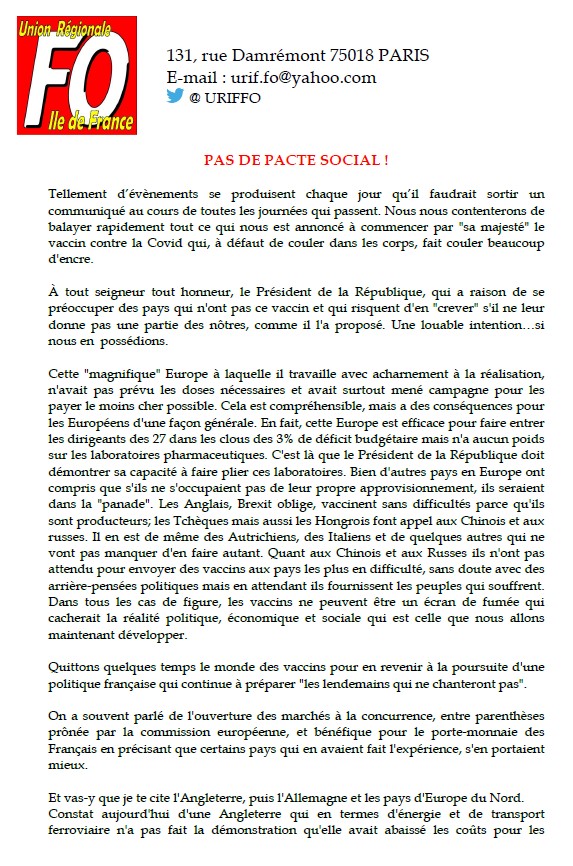 Union Régionale
FO
Ile de France

131, rue Damrémont 75018 PARIS
E-mail : urif.fo@yahoo.com
@ URIFFO

PAS DE PACTE SOCIAL !

Tellement d'évènements se produisent chaque jour qu'il faudrait sortir un communiqué au cours de toutes les journées qui passent. Nous nous contenterons de balayer rapidement tout ce qui nous est annoncé à commencer par "sa majesté" le vaccin contre la Covid qui, à défaut de couler dans les corps, fait couler beaucoup d'encre.

À tout seigneur tout honneur, le Président de la République, qui a raison de se préoccuper des pays qui n'ont pas ce vaccin et qui risquent d'en "crever" s'il ne leur donne pas une partie des nôtres, comme il l'a proposé. Une louable intention…si nous en possédions.

Cette "magnifique" Europe à laquelle il travaille avec acharnement à la réalisation, n'avait pas prévu les doses nécessaires et avait surtout mené campagne pour les payer le moins cher possible. Cela est compréhensible, mais a des conséquences pour les Européens d'une façon générale. En fait, cette Europe est efficace pour faire entrer les dirigeants des 27 dans les clous des 3% de déficit budgétaire mais n'a aucun poids sur les laboratoires pharmaceutiques. C'est là que le Président de la République doit démontrer sa capacité à faire plier ces laboratoires. Bien d'autres pays en Europe ont compris que s'ils ne s'occupaient pas de leur propre approvisionnement, ils seraient dans la "panade". Les Anglais, Brexit oblige, vaccinent sans difficultés parce qu'ils sont producteurs; les Tchèques mais aussi les Hongrois font appel aux Chinois et aux russes. Il en est de même des Autrichiens, des Italiens et de quelques autres qui ne vont pas manquer d'en faire autant. Quant aux Chinois et aux Russes ils n'ont pas attendu pour envoyer des vaccins aux pays les plus en difficulté, sans doute avec des arrière-pensées politiques mais en attendant ils fournissent les peuples qui souffrent. Dans tous les cas de figure, les vaccins ne peuvent être un écran de fumée qui cacherait la réalité politique, économique et sociale qui est celle que nous allons maintenant développer.

Quittons quelques temps le monde des vaccins pour en revenir à la poursuite d'une politique française qui continue à préparer "les lendemains qui ne chanteront pas".

On a souvent parlé de l'ouverture des marchés à la concurrence, entre parenthèses prônée par la commission européenne, et bénéfique pour le porte-monnaie des Français en précisant que certains pays qui en avaient fait l'expérience, s'en portaient mieux.

Et vas-y que je te cite l'Angleterre, puis l'Allemagne et les pays d'Europe du Nord.
Constat aujourd'hui d'une Angleterre qui en termes d'énergie et de transport ferroviaire n'a pas fait la démonstration qu'elle avait abaissé les coûts pour les